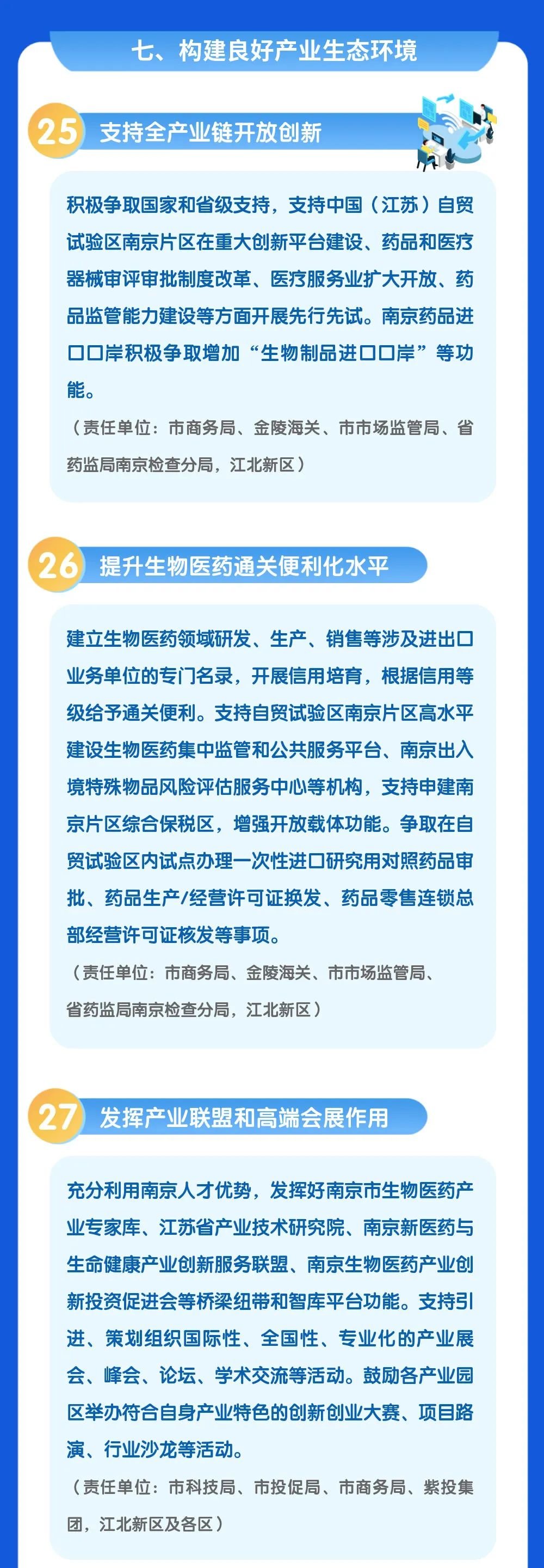 七、构建良好产业生态环境

25 支持全产业链开放创新

积极争取国家和省级支持，支持中国（江苏）自贸试验区南京片区在重大创新平台建设、药品和医疗器械审评审批制度改革、医疗服务业扩大开放、药品监管能力建设等方面开展先行先试。南京药品进口口岸积极争取增加“生物制品进口口岸”等功能。

（责任单位：市商务局、金陵海关、市市场监管局、省药监局南京检查分局，江北新区）

26 提升生物医药通关便利化水平

建立生物医药领域研发、生产、销售等涉及进出口业务单位的专门名录，开展信用培育，根据信用等级给予通关便利。支持自贸试验区南京片区高水平建设生物医药集中监管和公共服务平台、南京出入境特殊物品风险评估服务中心等机构，支持申建南京片区综合保税区，增强开放载体功能。争取在自贸试验区内试点办理一次性进口研究用对照药品审批、药品生产/经营许可证换发、药品零售连锁总部经营许可证核发等事项。

（责任单位：市商务局、金陵海关、市市场监管局、省药监局南京检查分局，江北新区）

27 发挥产业联盟和高端会展作用

充分利用南京人才优势，发挥好南京市生物医药产业专家库、江苏省产业技术研究院、南京新医药与生命健康产业创新服务联盟、南京生物医药产业创新投资促进会等桥梁纽带和智库平台功能。支持引进、策划组织国际性、全国性、专业化的产业展会、峰会、论坛、学术交流等活动。鼓励各产业园区举办符合自身产业特色的创新创业大赛、项目路演、行业沙龙等活动。

（责任单位：市科技局、市投促局、市商务局、紫投集团，江北新区及各区）